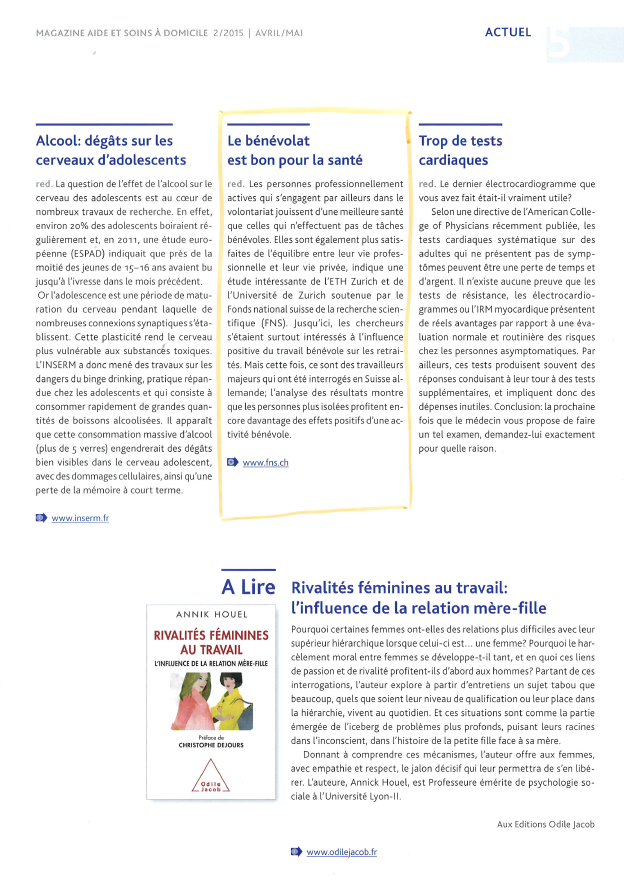 MAGAZINE AIDE ET SOINS À DOMICILE 2/2015 | AVRIL/MAI

ACTUEL

5

Alcool: dégâts sur les cerveaux d'adolescents

red. La question de l'effet de l'alcool sur le cerveau des adolescents est au cœur de nombreux travaux de recherche. En effet, environ 20% des adolescents boiraient régulièrement et, en 2011, une étude européenne (ESPAD) indiquait que près de la moitié des jeunes de 15–16 ans avaient bu jusqu'à l'ivresse dans le mois précédent.

Or l'adolescence est une période de maturation du cerveau pendant laquelle de nombreuses connexions synaptiques s'établissent. Cette plasticité rend le cerveau plus vulnérable aux substances toxiques. L'INSERM a donc mené des travaux sur les dangers du binge drinking, pratique répandue chez les adolescents et qui consiste à consommer rapidement de grandes quantités de boissons alcoolisées. Il apparaît que cette consommation massive d'alcool (plus de 5 verres) engendrerait des dégâts bien visibles dans le cerveau adolescent, avec des dommages cellulaires, ainsi qu'une perte de la mémoire à court terme.

www.inserm.fr

Le bénévolat est bon pour la santé

red. Les personnes professionnellement actives qui s'engagent par ailleurs dans le volontariat jouissent d'une meilleure santé que celles qui n'effectuent pas de tâches bénévoles. Elles sont également plus satisfaites de l'équilibre entre leur vie professionnelle et leur vie privée, indique une étude intéressante de l'ETH Zurich et de l'Université de Zurich soutenue par le Fonds national suisse de la recherche scientifique (FNS). Jusqu'ici, les chercheurs s'étaient surtout intéressés à l'influence positive du travail bénévole sur les retraités. Mais cette fois, ce sont des travailleurs majeurs qui ont été interrogés en Suisse allemande; l'analyse des résultats montre que les personnes plus isolées profitent encore davantage des effets positifs d'une activité bénévole.

www.fns.ch

Trop de tests cardiaques

red. Le dernier électrocardiogramme que vous avez fait était-il vraiment utile?

Selon une directive de l'American College of Physicians récemment publiée, les tests cardiaques systématique sur des adultes qui ne présentent pas de symptômes peuvent être une perte de temps et d'argent. Il n'existe aucune preuve que les tests de résistance, les électrocardiogrammes ou l'IRM myocardique présentent de réels avantages par rapport à une évaluation normale et routinière des risques chez les personnes asymptomatiques. Par ailleurs, ces tests produisent souvent des réponses conduisant à leur tour à des tests supplémentaires, et impliquent donc des dépenses inutiles. Conclusion: la prochaine fois que le médecin vous propose de faire un tel examen, demandez-lui exactement pour quelle raison.

A Lire

ANNIK HOUEL

RIVALITÉS FÉMININES AU TRAVAIL

L'INFLUENCE DE LA RELATION MÈRE-FILLE

Préface de CHRISTOPHE DEJOURS

Odile Jacob

Rivalités féminines au travail: l'influence de la relation mère-fille

Pourquoi certaines femmes ont-elles des relations plus difficiles avec leur supérieur hiérarchique lorsque celui-ci est… une femme? Pourquoi le harcèlement moral entre femmes se développe-t-il tant, et en quoi ces liens de passion et de rivalité profitent-ils d'abord aux hommes? Partant de ces interrogations, l'auteur explore à partir d'entretiens un sujet tabou que beaucoup, quels que soient leur niveau de qualification ou leur place dans la hiérarchie, vivent au quotidien. Et ces situations sont comme la partie émergée de l'iceberg de problèmes plus profonds, puisant leurs racines dans l'inconscient, dans l'histoire de la petite fille face à sa mère.

Donnant à comprendre ces mécanismes, l'auteur offre aux femmes, avec empathie et respect, le jalon décisif qui leur permettra de s'en libérer. L'auteure, Annick Houel, est Professeure émérite de psychologie sociale à l'Université Lyon-II.

Aux Editions Odile Jacob

www.odilejacob.fr